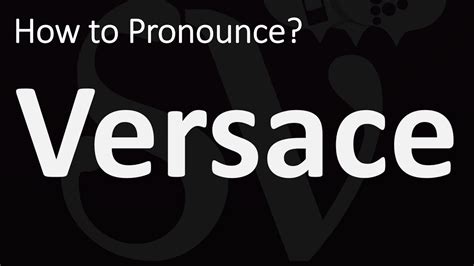 How to Pronounce?

Versace